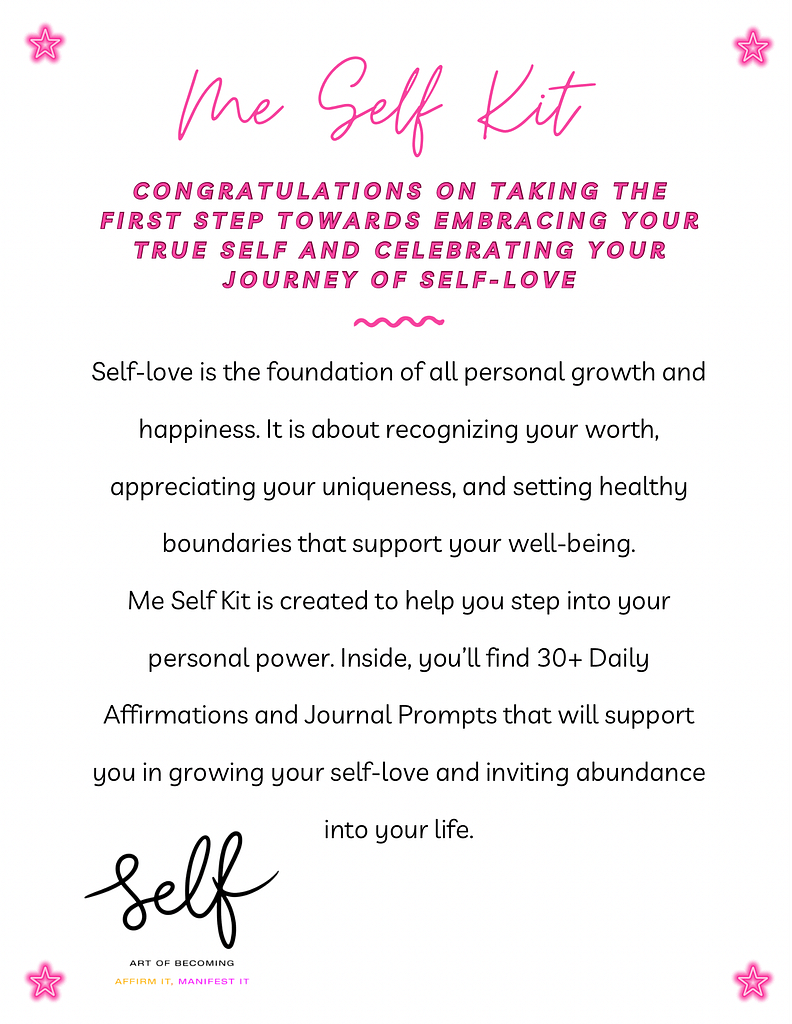 Me Self Kit

CONGRATULATIONS ON TAKING THE FIRST STEP TOWARDS EMBRACING YOUR TRUE SELF AND CELEBRATING YOUR JOURNEY OF SELF-LOVE

Self-love is the foundation of all personal growth and happiness. It is about recognizing your worth, appreciating your uniqueness, and setting healthy boundaries that support your well-being.
Me Self Kit is created to help you step into your personal power. Inside, you'll find 30+ Daily Affirmations and Journal Prompts that will support you in growing your self-love and inviting abundance into your life.

Self
ART OF BECOMING
AFFIRM IT, MANIFEST IT